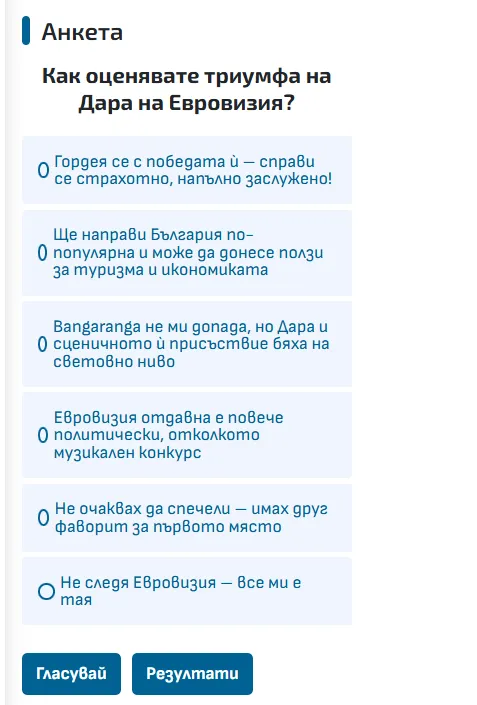 Анкета

Как оценявате триумфа на Дара на Евровизия?

Гордея се с победата ѝ — справи се страхотно, напълно заслужено!

Ще направи България по-популярна и може да донесе ползи за туризма и икономиката

Bangaranga не ми допада, но Дара и сценичното ѝ присъствие бяха на световно ниво

Евровизия отдавна е повече политически, отколкото музикален конкурс

Не очаквах да спечели — имах друг фаворит за първото място

Не следя Евровизия — все ми е тая

Гласувай

Резултати